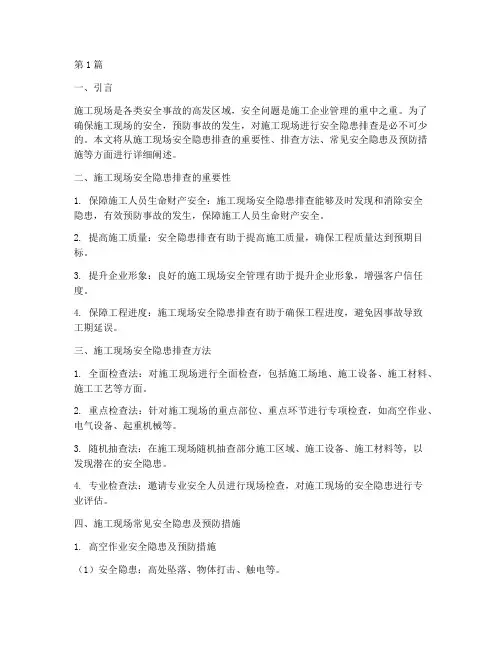 第1篇

一、引言

施工现场是各类安全事故的高发区域，安全问题是施工企业管理的重中之重。为了确保施工现场的安全，预防事故的发生，对施工现场进行安全隐患排查是必不可少的。本文将从施工现场安全隐患排查的重要性、排查方法、常见安全隐患及预防措施等方面进行详细阐述。

二、施工现场安全隐患排查的重要性

1. 保障施工人员生命财产安全：施工现场安全隐患排查能够及时发现和消除安全隐患，有效预防事故的发生，保障施工人员生命财产安全。

2. 提高施工质量：安全隐患排查有助于提高施工质量，确保工程质量达到预期目标。

3. 提升企业形象：良好的施工现场安全管理有助于提升企业形象，增强客户信任度。

4. 保障工程进度：施工现场安全隐患排查有助于确保工程进度，避免因事故导致工期延误。

三、施工现场安全隐患排查方法

1. 全面检查法：对施工现场进行全面检查，包括施工场地、施工设备、施工材料、施工工艺等方面。

2. 重点检查法：针对施工现场的重点部位、重点环节进行专项检查，如高空作业、电气设备、起重机械等。

3. 随机抽查法：在施工现场随机抽查部分施工区域、施工设备、施工材料等，以发现潜在的安全隐患。

4. 专业检查法：邀请专业安全人员进行现场检查，对施工现场的安全隐患进行专业评估。

四、施工现场常见安全隐患及预防措施

1. 高空作业安全隐患及预防措施

（1）安全隐患：高处坠落、物体打击、触电等。